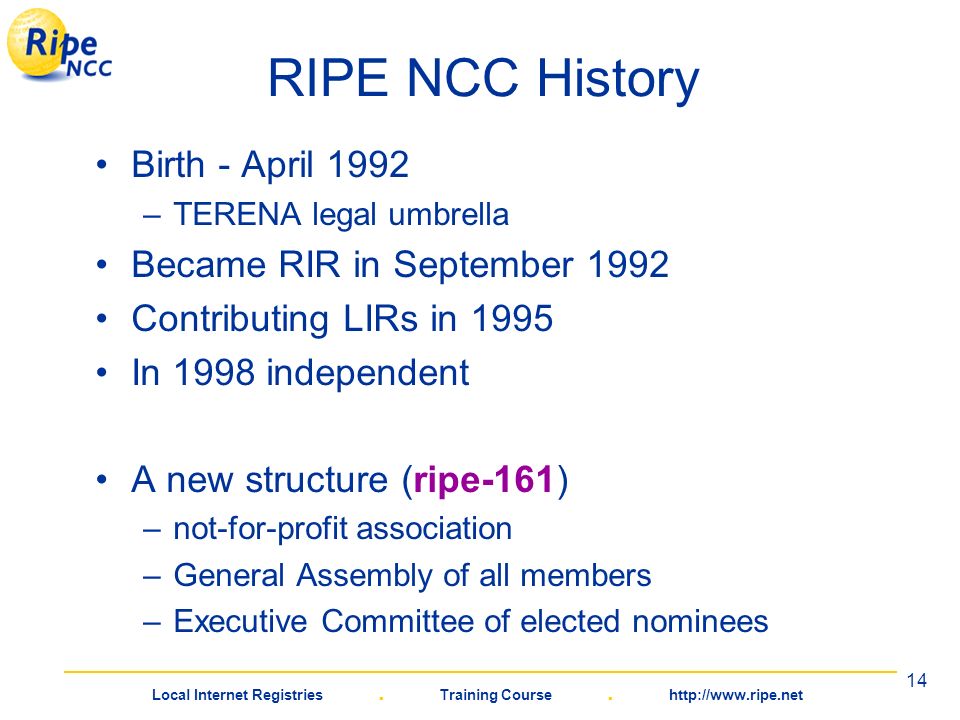 Ripe NCC

RIPE NCC History

• Birth - April 1992
– TERENA legal umbrella
• Became RIR in September 1992
• Contributing LIRs in 1995
• In 1998 independent

• A new structure (ripe-161)
– not-for-profit association
– General Assembly of all members
– Executive Committee of elected nominees

14

Local Internet Registries . Training Course . http://www.ripe.net